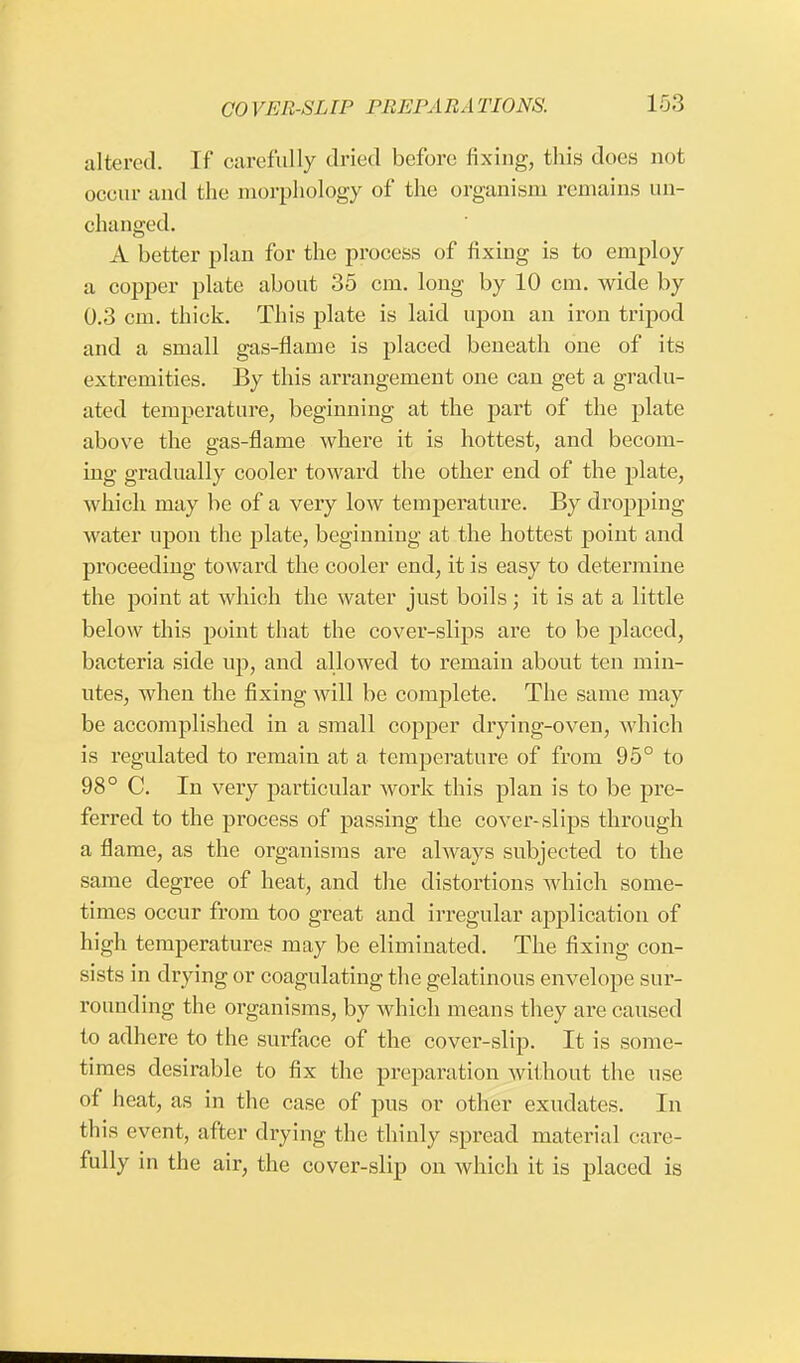 COVER-SLIP PREPARATIONS. 153

altered. If carefully dried before fixing, this does not occur and the morphology of the organism remains unchanged.

A better plan for the process of fixing is to employ a copper plate about 35 cm. long by 10 cm. wide by 0.3 cm. thick. This plate is laid upon an iron tripod and a small gas-flame is placed beneath one of its extremities. By this arrangement one can get a graduated temperature, beginning at the part of the plate above the gas-flame where it is hottest, and becoming gradually cooler toward the other end of the plate, which may be of a very low temperature. By dropping water upon the plate, beginning at the hottest point and proceeding toward the cooler end, it is easy to determine the point at which the water just boils; it is at a little below this point that the cover-slips are to be placed, bacteria side up, and allowed to remain about ten minutes, when the fixing will be complete. The same may be accomplished in a small copper drying-oven, which is regulated to remain at a temperature of from 95° to 98° C. In very particular work this plan is to be preferred to the process of passing the cover-slips through a flame, as the organisms are always subjected to the same degree of heat, and the distortions which sometimes occur from too great and irregular application of high temperatures may be eliminated. The fixing consists in drying or coagulating the gelatinous envelope surrounding the organisms, by which means they are caused to adhere to the surface of the cover-slip. It is sometimes desirable to fix the preparation without the use of heat, as in the case of pus or other exudates. In this event, after drying the thinly spread material carefully in the air, the cover-slip on which it is placed is